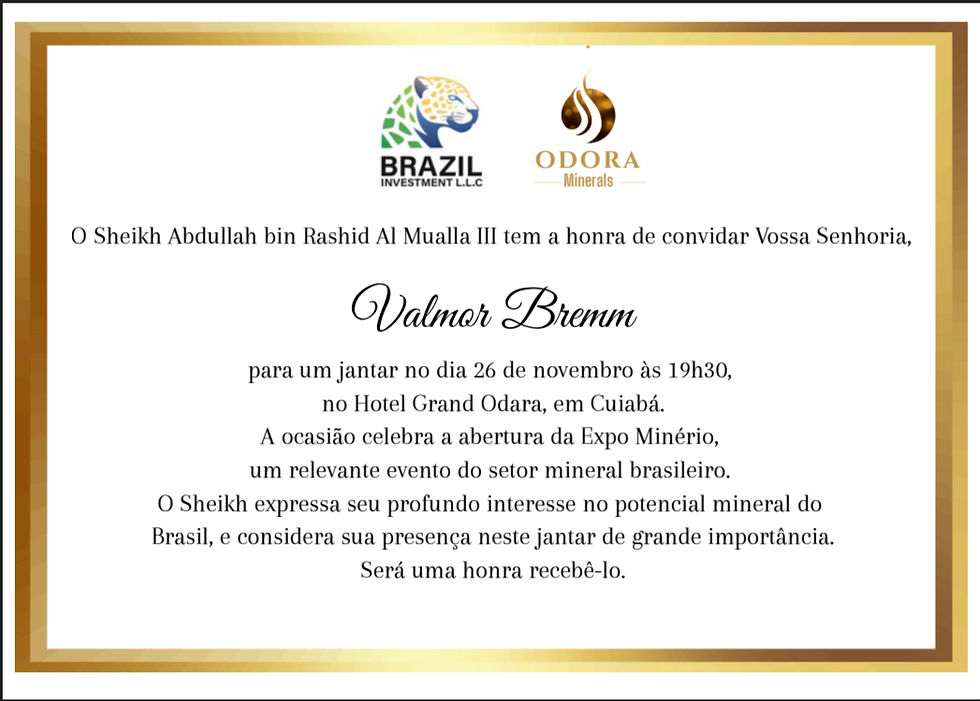 BRAZIL
INVESTMENT L.L.C

ODORA
Minerals

O Sheikh Abdullah bin Rashid Al Mualla III tem a honra de convidar Vossa Senhoria,

Valmor Bremm

para um jantar no dia 26 de novembro às 19h30,
no Hotel Grand Odara, em Cuiabá.
A ocasião celebra a abertura da Expo Minério,
um relevante evento do setor mineral brasileiro.
O Sheikh expressa seu profundo interesse no potencial mineral do
Brasil, e considera sua presença neste jantar de grande importância.
Será uma honra recebê-lo.